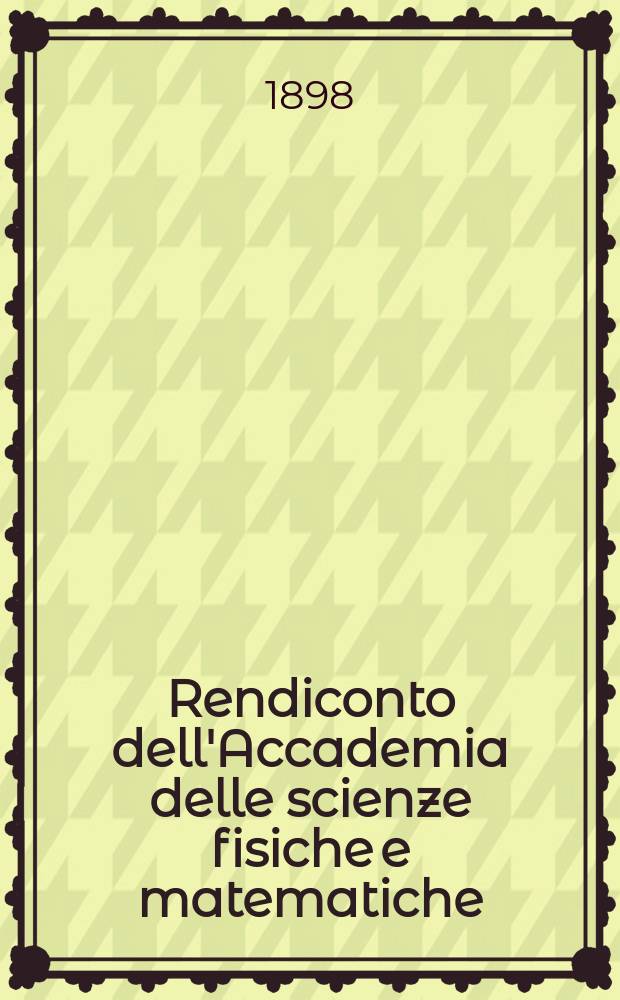 1898

Rendiconto dell'Accademia delle scienze fisiche e matematiche